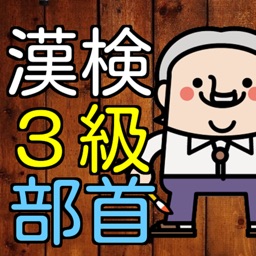 漢検
３級
部首